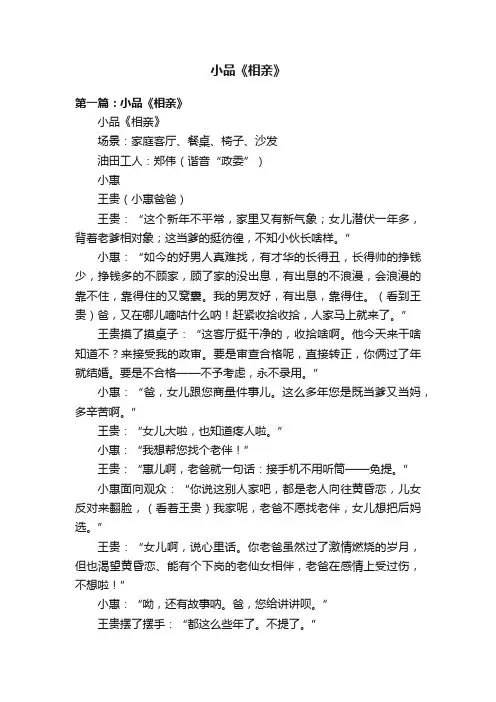 小品《相亲》

第一篇：小品《相亲》

小品《相亲》

场景：家庭客厅、餐桌、椅子、沙发

油田工人：郑伟（谐音“政委”）

小惠

王贵（小惠爸爸）

王贵：“这个新年不平常，家里又有新气象；女儿潜伏一年多，背着老爹相对象；这当爹的挺彷徨，不知小伙长啥样。”

小惠：“如今的好男人真难找，有才华的长得丑，长得帅的挣钱少，挣钱多的不顾家，顾了家的没出息，有出息的不浪漫，会浪漫的靠不住，靠得住的又窝囊。我的男友好，有出息，靠得住。（看到王贵）爸，又在哪儿嘀咕什么呐！赶紧收拾收拾，人家马上就来了。”

王贵摸了摸桌子：“这客厅挺干净的，收拾啥啊。他今天来干啥知道不？来接受我的政审。要是审查合格呢，直接转正，你俩过了年就结婚。要是不合格——不予考虑，永不录用。”

小惠：“爸，女儿跟您商量件事儿。这么多年您是既当爹又当妈，多辛苦啊。”

王贵：“女儿大啦，也知道疼人啦。”

小惠：“我想帮您找个老伴！”

王贵：“惠儿啊，老爸就一句话：接手机不用听筒——免提。”

小惠面向观众：“你说这别人家吧，都是老人向往黄昏恋，儿女反对来翻脸，（看着王贵）我家呢，老爸不愿找老伴，女儿想把后妈选。”

王贵：“女儿啊，说心里话。你老爸虽然过了激情燃烧的岁月，但也渴望黄昏恋、能有个下岗的老仙女相伴，老爸在感情上受过伤，不想啦！”

小惠：“呦，还有故事呐。爸，您给讲讲呗。”

王贵摆了摆手：“都这么些年了。不提了。”